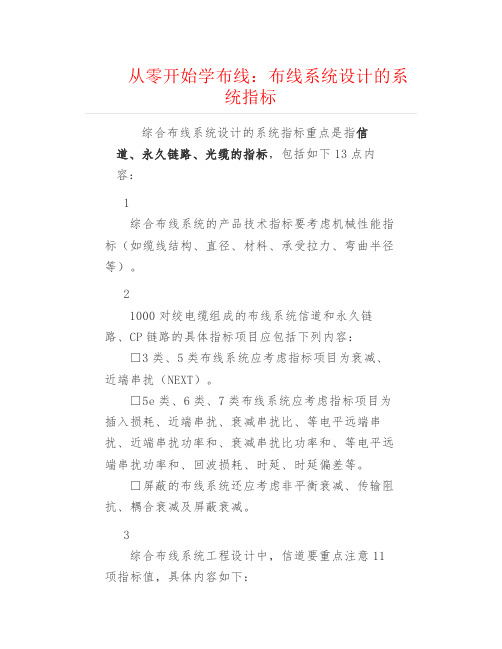 从零开始学布线：布线系统设计的系统指标

综合布线系统设计的系统指标重点是指信道、永久链路、光缆的指标，包括如下13点内容：

1

综合布线系统的产品技术指标要考虑机械性能指标（如缆线结构、直径、材料、承受拉力、弯曲半径等）。

2

1000对绞电缆组成的布线系统信道和永久链路、CP链路的具体指标项目应包括下列内容：

□3类、5类布线系统应考虑指标项目为衰减、近端串扰（NEXT）。

□5e类、6类、7类布线系统应考虑指标项目为插入损耗、近端串扰、衰减串扰比、等电平远端串扰、近端串扰功率和、衰减串扰比功率和、等电平远端串扰功率和、回波损耗、时延、时延偏差等。

□屏蔽的布线系统还应考虑非平衡衰减、传输阻抗、耦合衰减及屏蔽衰减。

3

综合布线系统工程设计中，信道要重点注意11项指标值，具体内容如下：